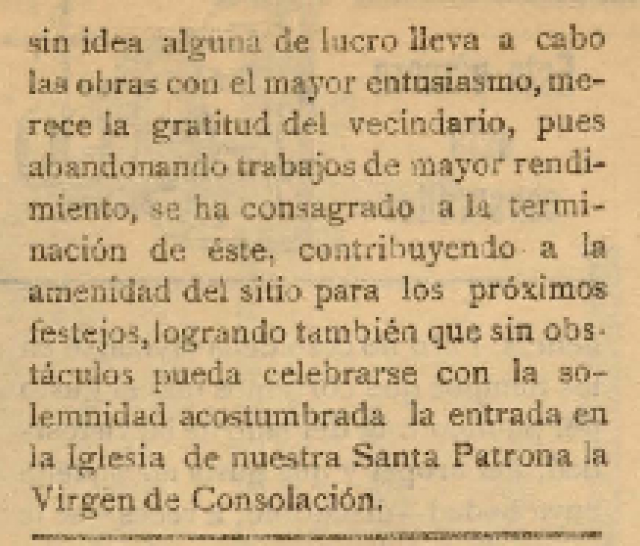 sin idea alguna de lucro lleva a cabo las obras con el mayor entusiasmo, merece la gratitud del vecindario, pues abandonando trabajos de mayor rendimiento, se ha consagrado a la terminación de éste, contribuyendo a la amenidad del sitio para los próximos festejos, logrando también que sin obstáculos pueda celebrarse con la solemnidad acostumbrada la entrada en la Iglesia de nuestra Santa Patrona la Virgen de Consolación.